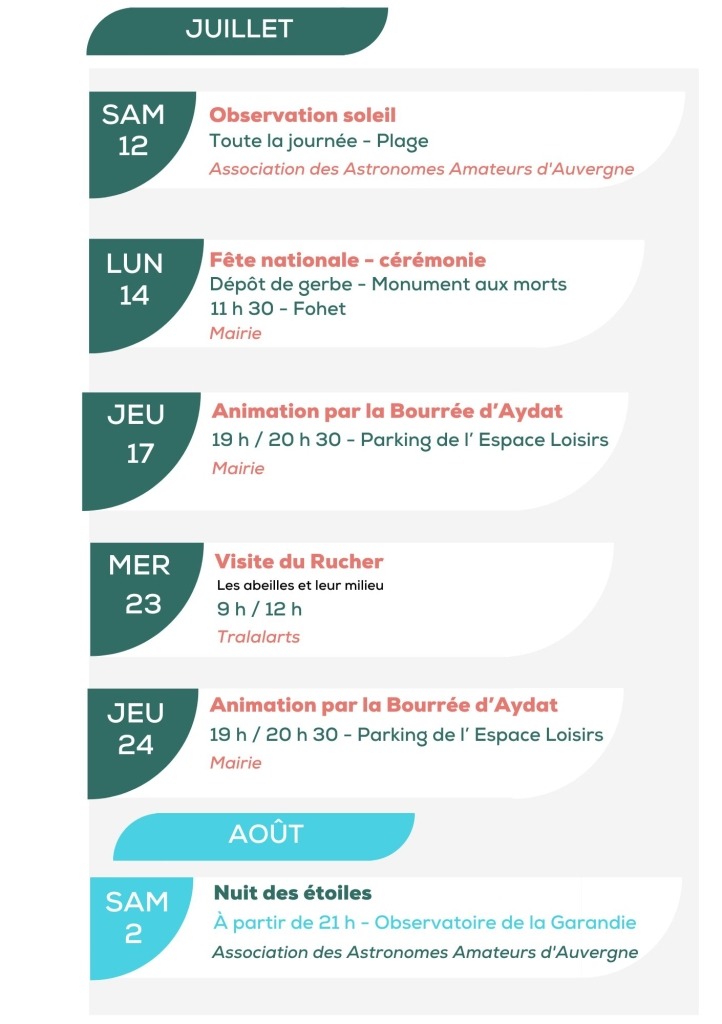 JUILLET

SAM
12

Observation soleil
Toute la journée - Plage
Association des Astronomes Amateurs d'Auvergne

LUN
14

Fête nationale - cérémonie
Dépôt de gerbe - Monument aux morts
11 h 30 - Fohet
Mairie

JEU
17

Animation par la Bourrée d'Aydat
19 h / 20 h 30 - Parking de l' Espace Loisirs
Mairie

MER
23

Visite du Rucher
Les abeilles et leur milieu
9 h / 12 h
Tralalarts

JEU
24

Animation par la Bourrée d'Aydat
19 h / 20 h 30 - Parking de l' Espace Loisirs
Mairie

AOÛT

SAM
2

Nuit des étoiles
À partir de 21 h - Observatoire de la Garandie
Association des Astronomes Amateurs d'Auvergne